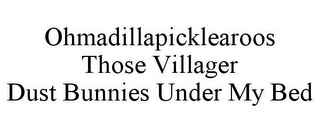 Ohmadillapicklearoos
Those Villager
Dust Bunnies Under My Bed